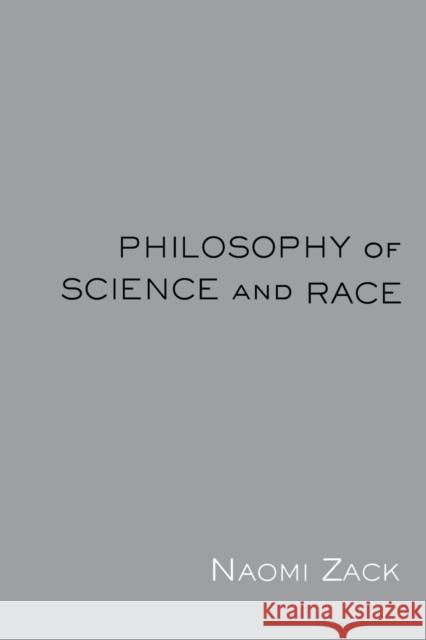 PHILOSOPHY OF SCIENCE AND RACE

NAOMI ZACK